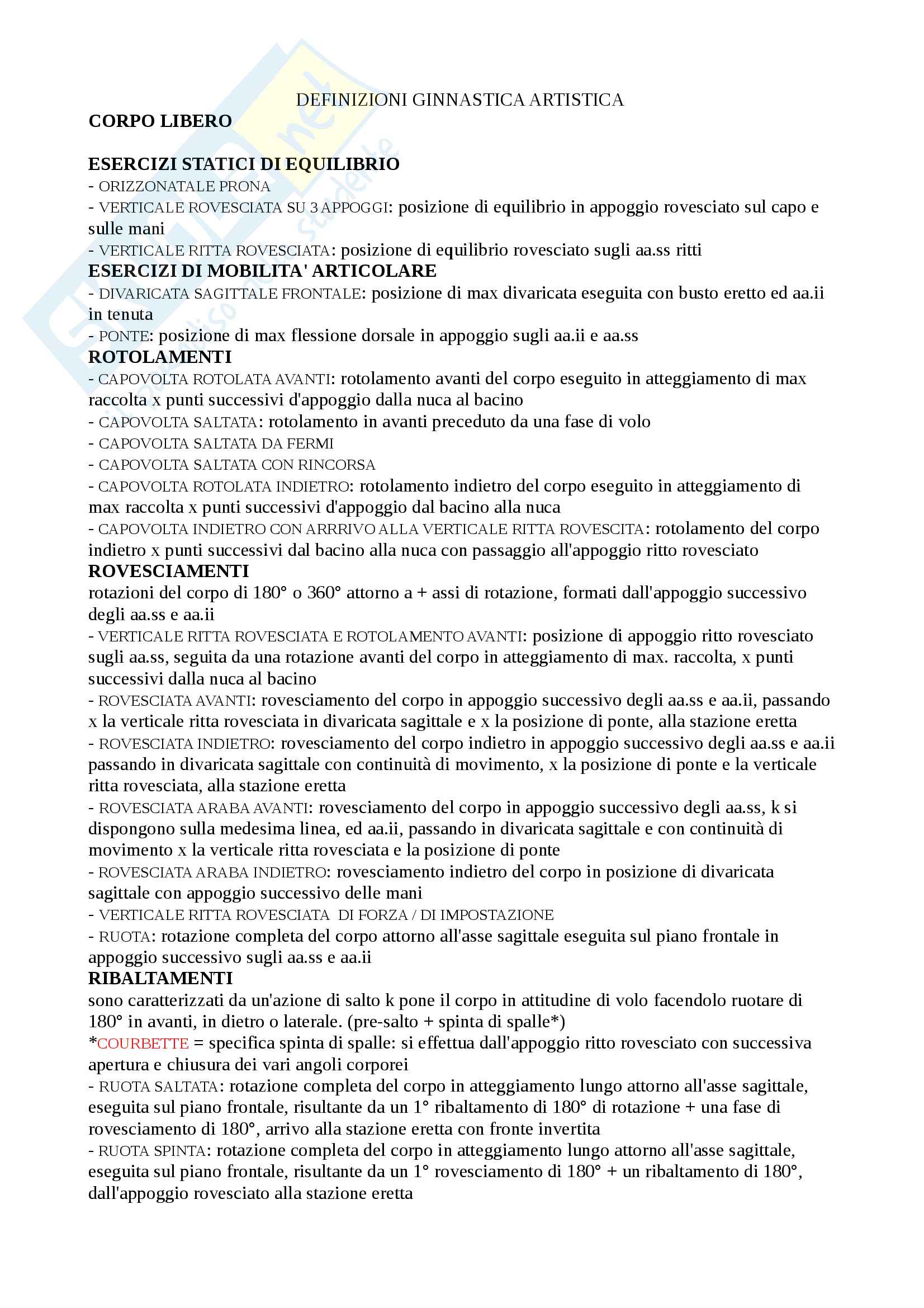 DEFINIZIONI GINNASTICA ARTISTICA

CORPO LIBERO

ESERCIZI STATICI DI EQUILIBRIO
- ORIZZONATALE PRONA
- VERTICALE ROVESCIATA SU 3 APPOGGI: posizione di equilibrio in appoggio rovesciato sul capo e sulle mani
- VERTICALE RITTA ROVESCIATA: posizione di equilibrio rovesciato sugli aa.ss ritti

ESERCIZI DI MOBILITA' ARTICOLARE
- DIVARICATA SAGITTALE FRONTALE: posizione di max divaricata eseguita con busto eretto ed aa.ii in tenuta
- PONTE: posizione di max flessione dorsale in appoggio sugli aa.ii e aa.ss

ROTOLAMENTI
- CAPOVOLTA ROTOLATA AVANTI: rotolamento avanti del corpo eseguito in atteggiamento di max raccolta x punti successivi d'appoggio dalla nuca al bacino
- CAPOVOLTA SALTATA: rotolamento in avanti preceduto da una fase di volo
- CAPOVOLTA SALTATA DA FERMI
- CAPOVOLTA SALTATA CON RINCORSA
- CAPOVOLTA ROTOLATA INDIETRO: rotolamento indietro del corpo eseguito in atteggiamento di max raccolta x punti successivi d'appoggio dal bacino alla nuca
- CAPOVOLTA INDIETRO CON ARRRIVO ALLA VERTICALE RITTA ROVESCITA: rotolamento del corpo indietro x punti successivi dal bacino alla nuca con passaggio all'appoggio ritto rovesciato

ROVESCIAMENTI
rotazioni del corpo di 180° o 360° attorno a + assi di rotazione, formati dall'appoggio successivo degli aa.ss e aa.ii
- VERTICALE RITTA ROVESCIATA E ROTOLAMENTO AVANTI: posizione di appoggio ritto rovesciato sugli aa.ss, seguita da una rotazione avanti del corpo in atteggiamento di max. raccolta, x punti successivi dalla nuca al bacino
- ROVESCIATA AVANTI: rovesciamento del corpo in appoggio successivo degli aa.ss e aa.ii, passando x la verticale ritta rovesciata in divaricata sagittale e x la posizione di ponte, alla stazione eretta
- ROVESCIATA INDIETRO: rovesciamento del corpo indietro in appoggio successivo degli aa.ss e aa.ii passando in divaricata sagittale con continuità di movimento, x la posizione di ponte e la verticale ritta rovesciata, alla stazione eretta
- ROVESCIATA ARABA AVANTI: rovesciamento del corpo in appoggio successivo degli aa.ss, k si dispongono sulla medesima linea, ed aa.ii, passando in divaricata sagittale e con continuità di movimento x la verticale ritta rovesciata e la posizione di ponte
- ROVESCIATA ARABA INDIETRO: rovesciamento indietro del corpo in posizione di divaricata sagittale con appoggio successivo delle mani
- VERTICALE RITTA ROVESCIATA DI FORZA / DI IMPOSTAZIONE
- RUOTA: rotazione completa del corpo attorno all'asse sagittale eseguita sul piano frontale in appoggio successivo sugli aa.ss e aa.ii

RIBALTAMENTI
sono caratterizzati da un'azione di salto k pone il corpo in attitudine di volo facendolo ruotare di 180° in avanti, in dietro o laterale. (pre-salto + spinta di spalle*)
*COURBETTE = specifica spinta di spalle: si effettua dall'appoggio ritto rovesciato con successiva apertura e chiusura dei vari angoli corporei
- RUOTA SALTATA: rotazione completa del corpo in atteggiamento lungo attorno all'asse sagittale, eseguita sul piano frontale, risultante da un 1° ribaltamento di 180° di rotazione + una fase di rovesciamento di 180°, arrivo alla stazione eretta con fronte invertita
- RUOTA SPINTA: rotazione completa del corpo in atteggiamento lungo attorno all'asse sagittale, eseguita sul piano frontale, risultante da un 1° rovesciamento di 180° + un ribaltamento di 180°, dall'appoggio rovesciato alla stazione eretta